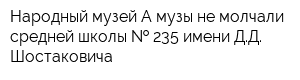 Народный музей А музы не молчали средней школы № 235 имени Д.Д. Шостаковича